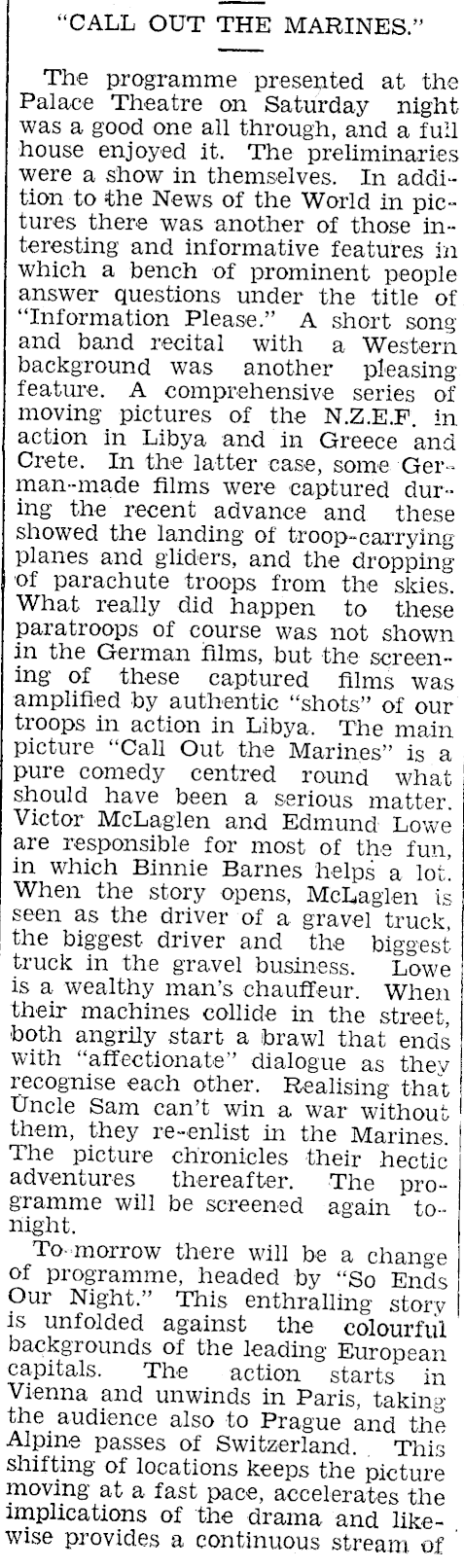 "CALL OUT THE MARINES."

The programme presented at the Palace Theatre on Saturday night was a good one all through, and a full house enjoyed it. The preliminaries were a show in themselves. In addition to the News of the World in pictures there was another of those interesting and informative features in which a bench of prominent people answer questions under the title of "Information Please." A short song and band recital with a Western background was another pleasing feature. A comprehensive series of moving pictures of the N.Z.E.F. in action in Libya and in Greece and Crete. In the latter case, some German-made films were captured during the recent advance and these showed the landing of troop-carrying planes and gliders, and the dropping of parachute troops from the skies. What really did happen to these paratroops of course was not shown in the German films, but the screening of these captured films was amplified by authentic "shots" of our troops in action in Libya. The main picture "Call Out the Marines" is a pure comedy centred round what should have been a serious matter. Victor McLaglen and Edmund Lowe are responsible for most of the fun, in which Binnie Barnes helps a lot. When the story opens, McLaglen is seen as the driver of a gravel truck, the biggest driver and the biggest truck in the gravel business. Lowe is a wealthy man's chauffeur. When their machines collide in the street, both angrily start a brawl that ends with "affectionate" dialogue as they recognise each other. Realising that Uncle Sam can't win a war without them, they re-enlist in the Marines. The picture chronicles their hectic adventures thereafter. The programme will be screened again to-night.

To-morrow there will be a change of programme, headed by "So Ends Our Night." This enthralling story is unfolded against the colourful backgrounds of the leading European capitals. The action starts in Vienna and unwinds in Paris, taking the audience also to Prague and the Alpine passes of Switzerland. This shifting of locations keeps the picture moving at a fast pace, accelerates the implications of the drama and likewise provides a continuous stream of